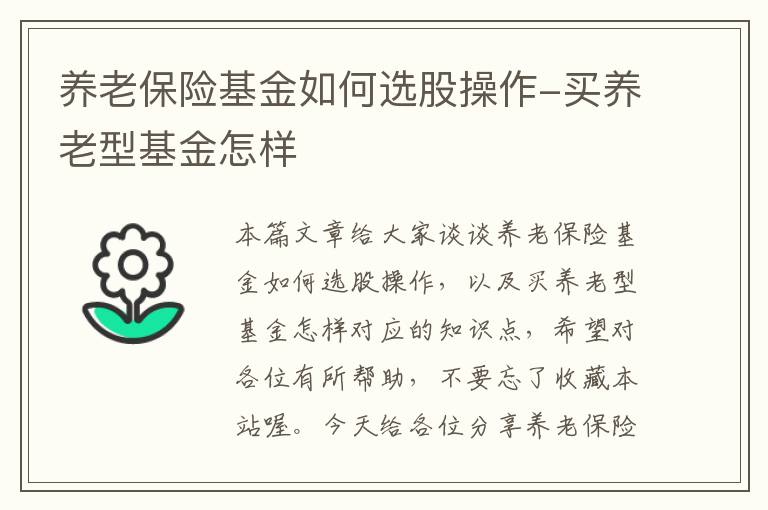 养老保险基金如何选股操作-买养老型基金怎样

本篇文章给大家谈谈养老保险基金如何选股操作，以及买养老型基金怎样对应的知识点，希望对各位有所帮助，不要忘了收藏本站喔。今天给各位分享养老保险